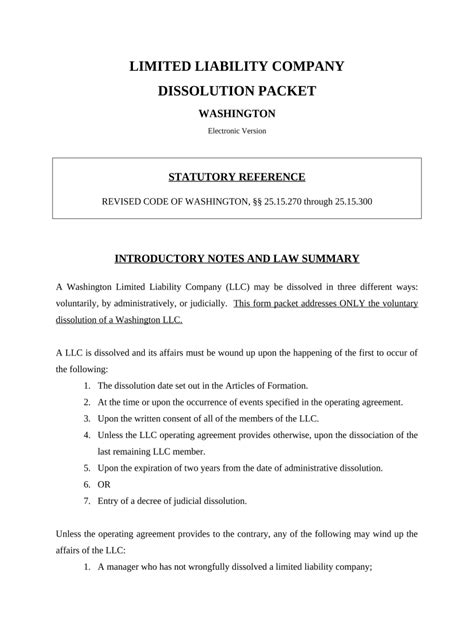 LIMITED LIABILITY COMPANY

DISSOLUTION PACKET

WASHINGTON

Electronic Version

STATUTORY REFERENCE

REVISED CODE OF WASHINGTON, §§ 25.15.270 through 25.15.300

INTRODUCTORY NOTES AND LAW SUMMARY

A Washington Limited Liability Company (LLC) may be dissolved in three different ways: voluntarily, by administratively, or judicially. This form packet addresses ONLY the voluntary dissolution of a Washington LLC.

A LLC is dissolved and its affairs must be wound up upon the happening of the first to occur of the following:

1. The dissolution date set out in the Articles of Formation.
2. At the time or upon the occurrence of events specified in the operating agreement.
3. Upon the written consent of all of the members of the LLC.
4. Unless the LLC operating agreement provides otherwise, upon the dissociation of the last remaining LLC member.
5. Upon the expiration of two years from the date of administrative dissolution.
6. OR
7. Entry of a decree of judicial dissolution.

Unless the operating agreement provides to the contrary, any of the following may wind up the affairs of the LLC:

1. A manager who has not wrongfully dissolved a limited liability company;